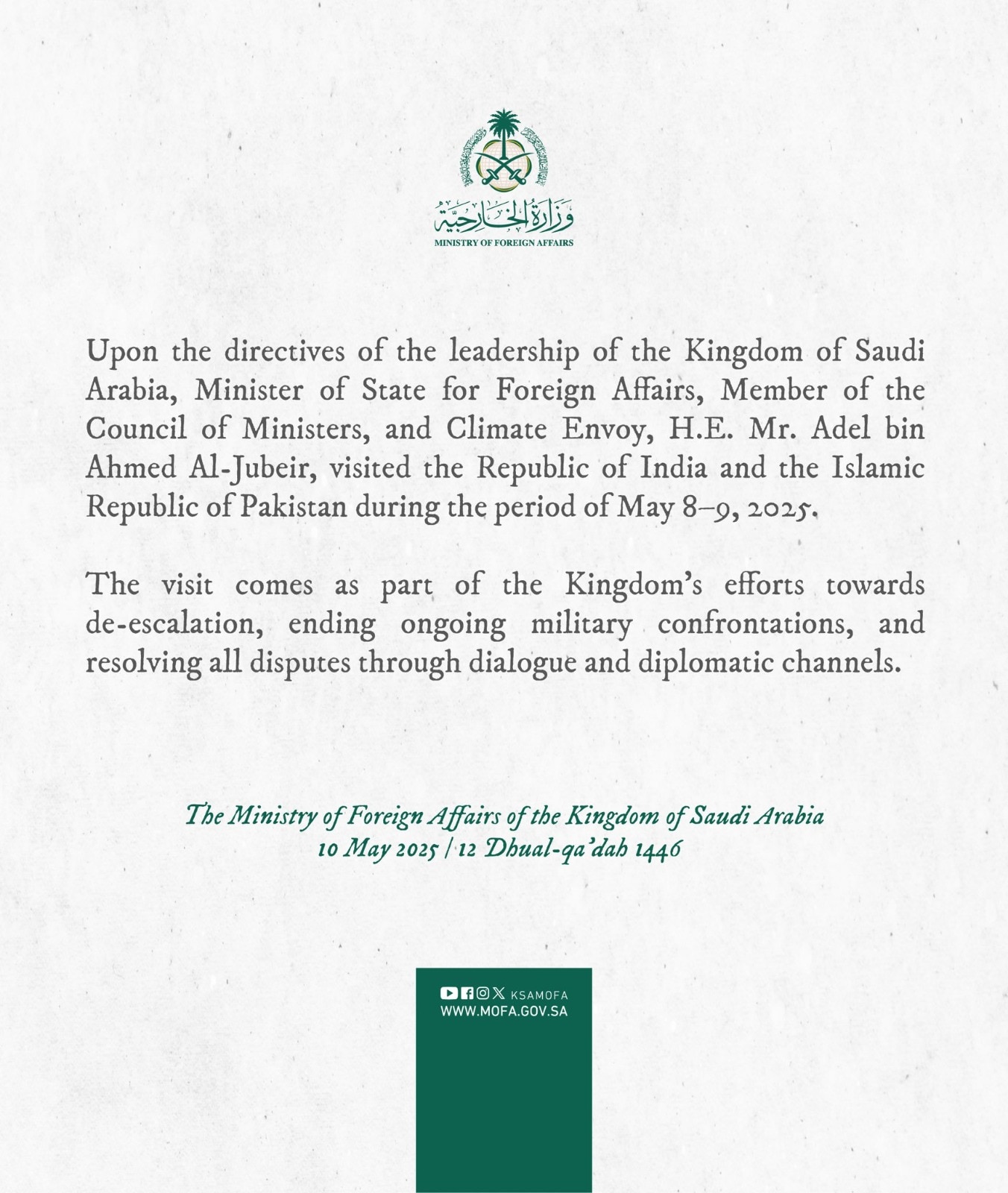 وزارة الخارجية
MINISTRY OF FOREIGN AFFAIRS

Upon the directives of the leadership of the Kingdom of Saudi Arabia, Minister of State for Foreign Affairs, Member of the Council of Ministers, and Climate Envoy, H.E. Mr. Adel bin Ahmed Al-Jubeir, visited the Republic of India and the Islamic Republic of Pakistan during the period of May 8–9, 2025.

The visit comes as part of the Kingdom's efforts towards de-escalation, ending ongoing military confrontations, and resolving all disputes through dialogue and diplomatic channels.

The Ministry of Foreign Affairs of the Kingdom of Saudi Arabia
10 May 2025 / 12 Dhual-qa'dah 1446

KSAMOFA
WWW.MOFA.GOV.SA